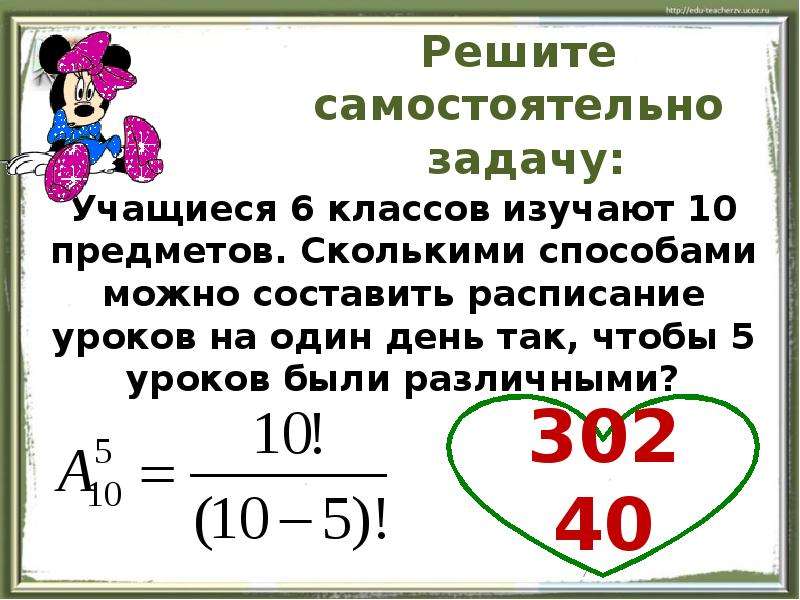 http://edu-teacherzv.ucoz.ru

Решите самостоятельно задачу:

Учащиеся 6 классов изучают 10 предметов. Сколькими способами можно составить расписание уроков на один день так, чтобы 5 уроков были различными?

$A_{10}^{5} = \frac{10!}{(10-5)!}$

302
40